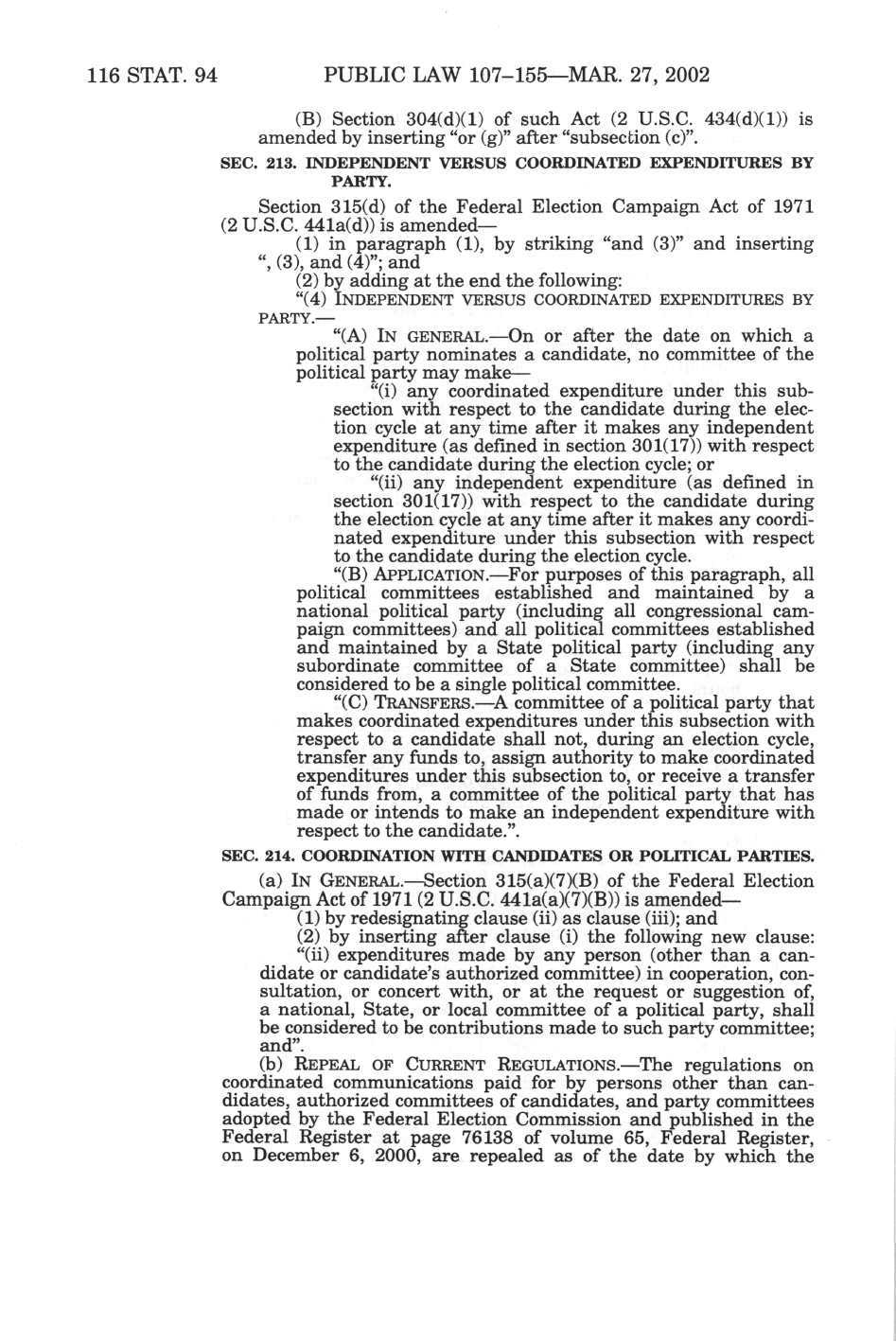 116 STAT. 94 PUBLIC LAW 107–155—MAR. 27, 2002

(B) Section 304(d)(1) of such Act (2 U.S.C. 434(d)(1)) is amended by inserting "or (g)" after "subsection (c)".

SEC. 213. INDEPENDENT VERSUS COORDINATED EXPENDITURES BY PARTY.

Section 315(d) of the Federal Election Campaign Act of 1971 (2 U.S.C. 441a(d)) is amended—

(1) in paragraph (1), by striking "and (3)" and inserting ", (3), and (4)"; and

(2) by adding at the end the following:

"(4) INDEPENDENT VERSUS COORDINATED EXPENDITURES BY PARTY.—

"(A) IN GENERAL.—On or after the date on which a political party nominates a candidate, no committee of the political party may make—

"(i) any coordinated expenditure under this subsection with respect to the candidate during the election cycle at any time after it makes any independent expenditure (as defined in section 301(17)) with respect to the candidate during the election cycle; or

"(ii) any independent expenditure (as defined in section 301(17)) with respect to the candidate during the election cycle at any time after it makes any coordinated expenditure under this subsection with respect to the candidate during the election cycle.

"(B) APPLICATION.—For purposes of this paragraph, all political committees established and maintained by a national political party (including all congressional campaign committees) and all political committees established and maintained by a State political party (including any subordinate committee of a State committee) shall be considered to be a single political committee.

"(C) TRANSFERS.—A committee of a political party that makes coordinated expenditures under this subsection with respect to a candidate shall not, during an election cycle, transfer any funds to, assign authority to make coordinated expenditures under this subsection to, or receive a transfer of funds from, a committee of the political party that has made or intends to make an independent expenditure with respect to the candidate.".

SEC. 214. COORDINATION WITH CANDIDATES OR POLITICAL PARTIES.

(a) IN GENERAL.—Section 315(a)(7)(B) of the Federal Election Campaign Act of 1971 (2 U.S.C. 441a(a)(7)(B)) is amended—

(1) by redesignating clause (ii) as clause (iii); and

(2) by inserting after clause (i) the following new clause:

"(ii) expenditures made by any person (other than a candidate or candidate's authorized committee) in cooperation, consultation, or concert with, or at the request or suggestion of, a national, State, or local committee of a political party, shall be considered to be contributions made to such party committee; and".

(b) REPEAL OF CURRENT REGULATIONS.—The regulations on coordinated communications paid for by persons other than candidates, authorized committees of candidates, and party committees adopted by the Federal Election Commission and published in the Federal Register at page 76138 of volume 65, Federal Register, on December 6, 2000, are repealed as of the date by which the